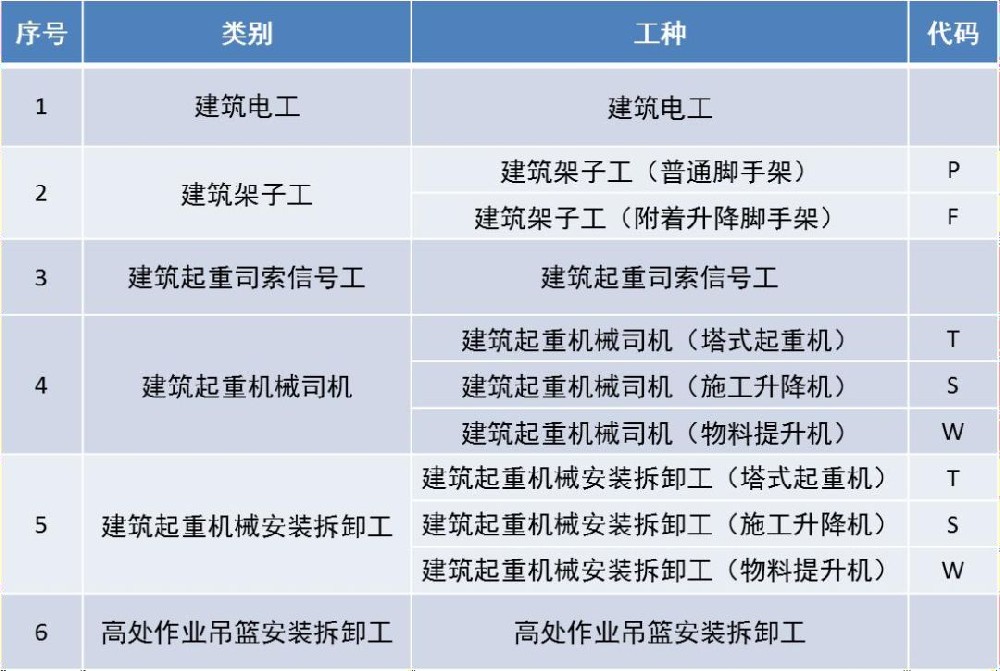 | 序号 | 类别 | 工种 | 代码 |
|---|---|---|---|
| 1 | 建筑电工 | 建筑电工 | |
| 2 | 建筑架子工 | 建筑架子工（普通脚手架） | P |
| | | 建筑架子工（附着升降脚手架） | F |
| 3 | 建筑起重司索信号工 | 建筑起重司索信号工 | |
| 4 | 建筑起重机械司机 | 建筑起重机械司机（塔式起重机） | T |
| | | 建筑起重机械司机（施工升降机） | S |
| | | 建筑起重机械司机（物料提升机） | W |
| 5 | 建筑起重机械安装拆卸工 | 建筑起重机械安装拆卸工（塔式起重机） | T |
| | | 建筑起重机械安装拆卸工（施工升降机） | S |
| | | 建筑起重机械安装拆卸工（物料提升机） | W |
| 6 | 高处作业吊篮安装拆卸工 | 高处作业吊篮安装拆卸工 | |